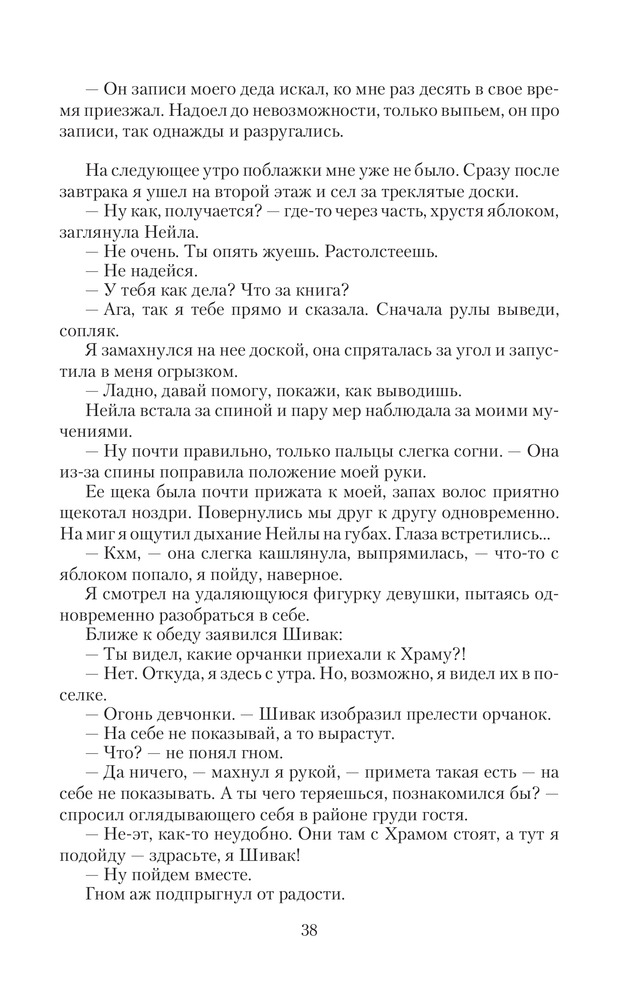 — Он записи моего деда искал, ко мне раз десять в свое время приезжал. Надоел до невозможности, только выпьем, он про записи, так однажды и разругались.

На следующее утро поблажки мне уже не было. Сразу после завтрака я ушел на второй этаж и сел за треклятые доски.
— Ну как, получается? — где-то через часть, хрустя яблоком, заглянула Нейла.
— Не очень. Ты опять жуешь. Растолстеешь.
— Не надейся.
— У тебя как дела? Что за книга?
— Ага, так я тебе прямо и сказала. Сначала рулы выведи, сопляк.
Я замахнулся на нее доской, она спряталась за угол и запустила в меня огрызком.
— Ладно, давай помогу, покажи, как выводишь.
Нейла встала за спиной и пару мер наблюдала за моими мучениями.
— Ну почти правильно, только пальцы слегка согни. — Она из-за спины поправила положение моей руки.
Ее щека была почти прижата к моей, запах волос приятно щекотал ноздри. Повернулись мы друг к другу одновременно. На миг я ощутил дыхание Нейлы на губах. Глаза встретились...
— Кхм, — она слегка кашлянула, выпрямилась, — что-то с яблоком попало, я пойду, наверное.
Я смотрел на удаляющуюся фигурку девушки, пытаясь одновременно разобраться в себе.
Ближе к обеду заявился Шивак:
— Ты видел, какие орчанки приехали к Храму?!
— Нет. Откуда, я здесь с утра. Но, возможно, я видел их в поселке.
— Огонь девчонки. — Шивак изобразил прелести орчанок.
— На себе не показывай, а то вырастут.
— Что? — не понял гном.
— Да ничего, — махнул я рукой, — примета такая есть — на себе не показывать. А ты чего теряешься, познакомился бы? — спросил оглядывающего себя в районе груди гостя.
— Не-эт, как-то неудобно. Они там с Храмом стоят, а тут я подойду — здрасьте, я Шивак!
— Ну пойдем вместе.
Гном аж подпрыгнул от радости.

38